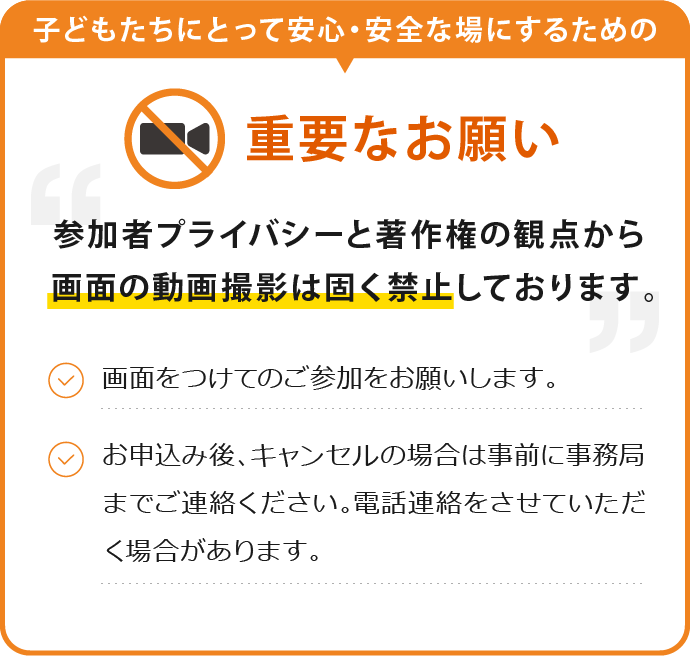 子どもたちにとって安心・安全な場にするための

重要なお願い

参加者プライバシーと著作権の観点から画面の動画撮影は固く禁止しております。

画面をつけてのご参加をお願いします。

お申込み後、キャンセルの場合は事前に事務局までご連絡ください。電話連絡をさせていただく場合があります。